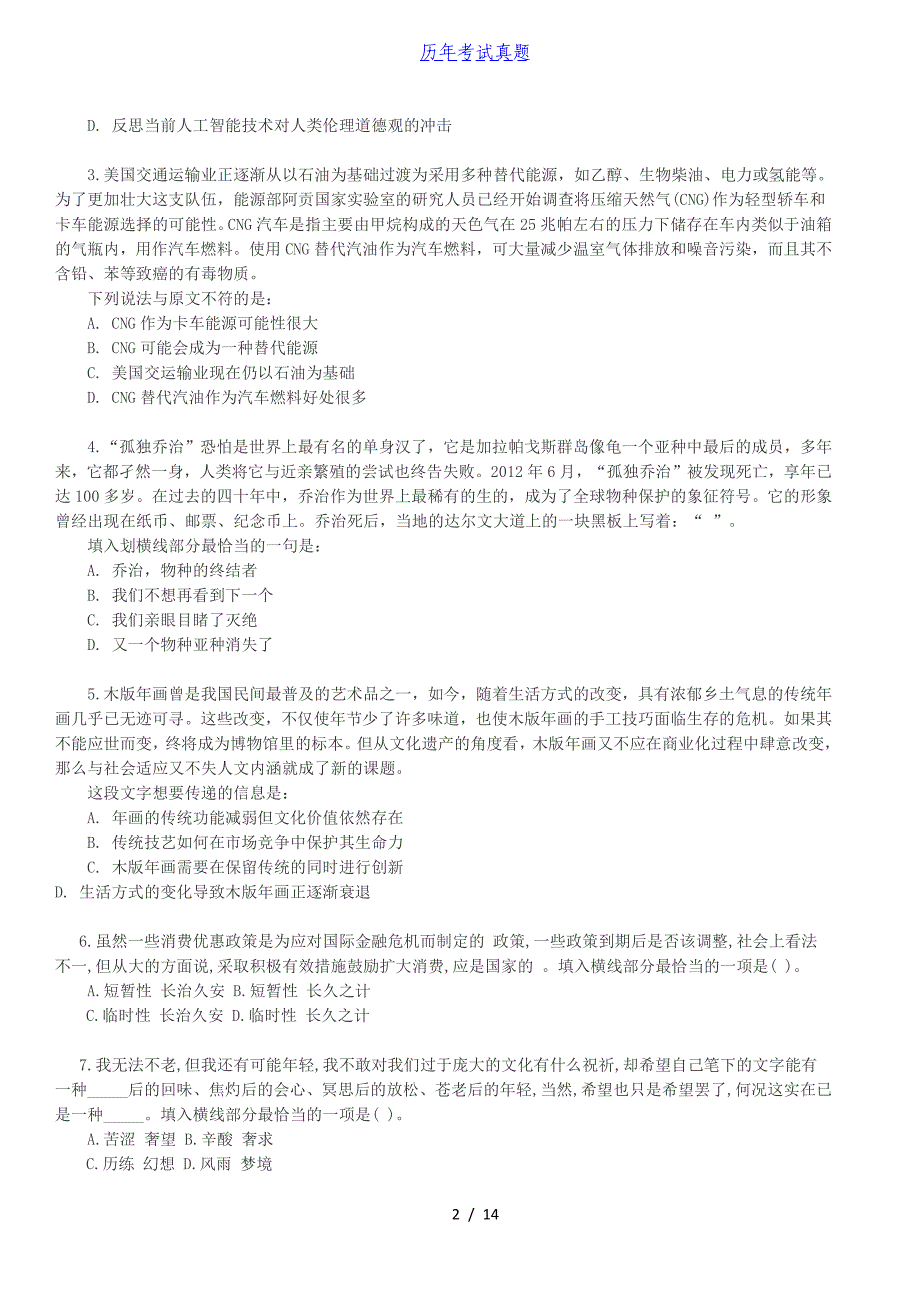 历年考试真题

D. 反思当前人工智能技术对人类伦理道德观的冲击

3.美国交通运输业正逐渐从以石油为基础过渡为采用多种替代能源，如乙醇、生物柴油、电力或氢能等。为了更加壮大这支队伍，能源部阿贡国家实验室的研究人员已经开始调查将压缩天然气(CNG)作为轻型轿车和卡车能源选择的可能性。CNG 汽车是指主要由甲烷构成的天色气在 25 兆帕左右的压力下储存在车内类似于油箱的气瓶内，用作汽车燃料。使用 CNG 替代汽油作为汽车燃料，可大量减少温室气体排放和噪音污染，而且其不含铅、苯等致癌的有毒物质。

下列说法与原文不符的是：

A. CNG 作为卡车能源可能性很大

B. CNG 可能会成为一种替代能源

C. 美国交运输业现在仍以石油为基础

D. CNG 替代汽油作为汽车燃料好处很多

4.“孤独乔治”恐怕是世界上最有名的单身汉了，它是加拉帕戈斯群岛像龟一个亚种中最后的成员，多年来，它都孑然一身，人类将它与近亲繁殖的尝试也终告失败。2012 年 6 月，“孤独乔治”被发现死亡，享年已达 100 多岁。在过去的四十年中，乔治作为世界上最稀有的生的，成为了全球物种保护的象征符号。它的形象曾经出现在纸币、邮票、纪念币上。乔治死后，当地的达尔文大道上的一块黑板上写着：“ ”。

填入划横线部分最恰当的一句是：

A. 乔治，物种的终结者

B. 我们不想再看到下一个

C. 我们亲眼目睹了灭绝

D. 又一个物种亚种消失了

5.木版年画曾是我国民间最普及的艺术品之一，如今，随着生活方式的改变，具有浓郁乡土气息的传统年画几乎已无迹可寻。这些改变，不仅使年节少了许多味道，也使木版年画的手工技巧面临生存的危机。如果其不能应世而变，终将成为博物馆里的标本。但从文化遗产的角度看，木版年画又不应在商业化过程中肆意改变，那么与社会适应又不失人文内涵就成了新的课题。

这段文字想要传递的信息是：

A. 年画的传统功能减弱但文化价值依然存在

B. 传统技艺如何在市场竞争中保护其生命力

C. 木版年画需要在保留传统的同时进行创新

D. 生活方式的变化导致木版年画正逐渐衰退

6.虽然一些消费优惠政策是为应对国际金融危机而制定的 政策,一些政策到期后是否该调整,社会上看法不一,但从大的方面说,采取积极有效措施鼓励扩大消费,应是国家的 。填入横线部分最恰当的一项是( )。

A.短暂性 长治久安 B.短暂性 长久之计

C.临时性 长治久安 D.临时性 长久之计

7.我无法不老,但我还有可能年轻,我不敢对我们过于庞大的文化有什么祝祈,却希望自己笔下的文字能有一种_____后的回味、焦灼后的会心、冥思后的放松、苍老后的年轻,当然,希望也只是希望罢了,何况这实在已是一种_____。填入横线部分最恰当的一项是( )。

A.苦涩 奢望 B.辛酸 奢求

C.历练 幻想 D.风雨 梦境

2 / 14